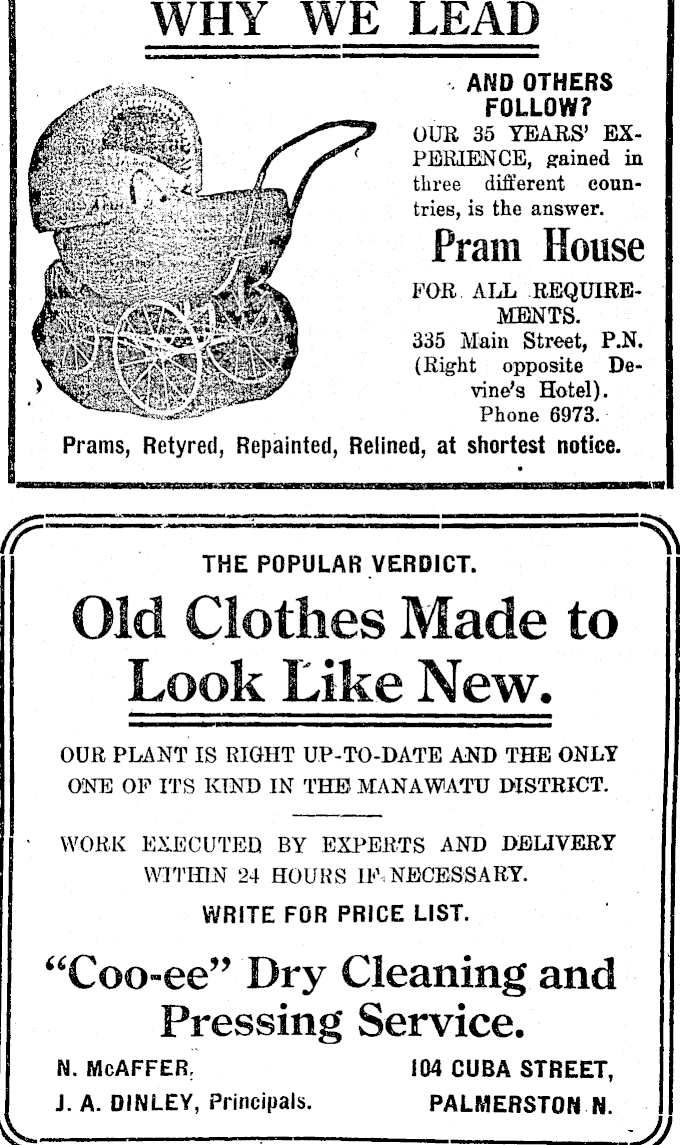 WHY WE LEAD

AND OTHERS FOLLOW?
OUR 35 YEARS' EXPERIENCE, gained in three different countries, is the answer.

Pram House

FOR ALL REQUIREMENTS.
335 Main Street, P.N.
(Right opposite Devine's Hotel).
Phone 6973.

Prams, Retyred, Repainted, Relined, at shortest notice.

THE POPULAR VERDICT.

Old Clothes Made to Look Like New.

OUR PLANT IS RIGHT UP-TO-DATE AND THE ONLY ONE OF ITS KIND IN THE MANAWATU DISTRICT.

WORK EXECUTED BY EXPERTS AND DELIVERY WITHIN 24 HOURS IF NECESSARY.

WRITE FOR PRICE LIST.

"Coo-ee" Dry Cleaning and Pressing Service.

N. McAFFER,
J. A. DINLEY, Principals.

104 CUBA STREET,
PALMERSTON N.